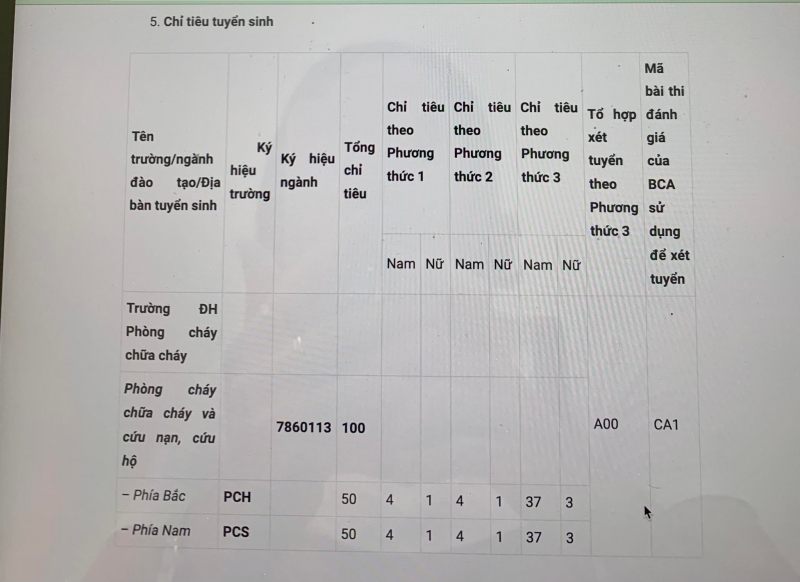 5. Chỉ tiêu tuyển sinh

| Tên trường/ngành đào tạo/Địa bàn tuyển sinh | Ký hiệu trường | Ký hiệu ngành | Tổng chỉ tiêu | Chỉ tiêu theo Phương thức 1 | | Chỉ tiêu theo Phương thức 2 | | Chỉ tiêu theo Phương thức 3 | | Tổ hợp xét tuyển theo Phương thức 3 | Mã bài thi đánh giá của BCA sử dụng để xét tuyển |
|---|---|---|---|---|---|---|---|---|---|---|---|
| | | | | Nam | Nữ | Nam | Nữ | Nam | Nữ | | |
| Trường ĐH Phòng cháy chữa cháy | | | | | | | | | | | |
| Phòng cháy chữa cháy và cứu nạn, cứu hộ | | 7860113 | 100 | | | | | | | A00 | CA1 |
| – Phía Bắc | PCH | | 50 | 4 | 1 | 4 | 1 | 37 | 3 | | |
| – Phía Nam | PCS | | 50 | 4 | 1 | 4 | 1 | 37 | 3 | | |